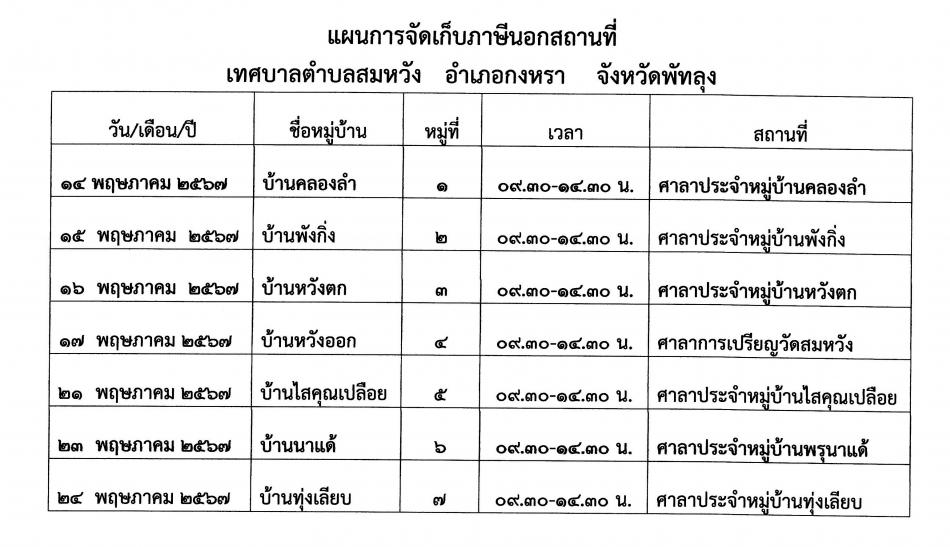 แผนการจัดเก็บภาษีนอกสถานที่
เทศบาลตำบลสมหวัง อำเภอกงหรา จังหวัดพัทลุง

| วัน/เดือน/ปี | ชื่อหมู่บ้าน | หมู่ที่ | เวลา | สถานที่ |
|---|---|---|---|---|
| ๑๔ พฤษภาคม ๒๕๖๗ | บ้านคลองลำ | ๑ | ๐๙.๓๐-๑๔.๓๐ น. | ศาลาประจำหมู่บ้านคลองลำ |
| ๑๕ พฤษภาคม ๒๕๖๗ | บ้านพังกิ่ง | ๒ | ๐๙.๓๐-๑๔.๓๐ น. | ศาลาประจำหมู่บ้านพังกิ่ง |
| ๑๖ พฤษภาคม ๒๕๖๗ | บ้านหวังตก | ๓ | ๐๙.๓๐-๑๔.๓๐ น. | ศาลาประจำหมู่บ้านหวังตก |
| ๑๗ พฤษภาคม ๒๕๖๗ | บ้านหวังออก | ๔ | ๐๙.๓๐-๑๔.๓๐ น. | ศาลาการเปรียญวัดสมหวัง |
| ๒๑ พฤษภาคม ๒๕๖๗ | บ้านไสคุณเปลือย | ๕ | ๐๙.๓๐-๑๔.๓๐ น. | ศาลาประจำหมู่บ้านไสคุณเปลือย |
| ๒๓ พฤษภาคม ๒๕๖๗ | บ้านนาแด้ | ๖ | ๐๙.๓๐-๑๔.๓๐ น. | ศาลาประจำหมู่บ้านพรุนาแด้ |
| ๒๔ พฤษภาคม ๒๕๖๗ | บ้านทุ่งเลียบ | ๗ | ๐๙.๓๐-๑๔.๓๐ น. | ศาลาประจำหมู่บ้านทุ่งเลียบ |